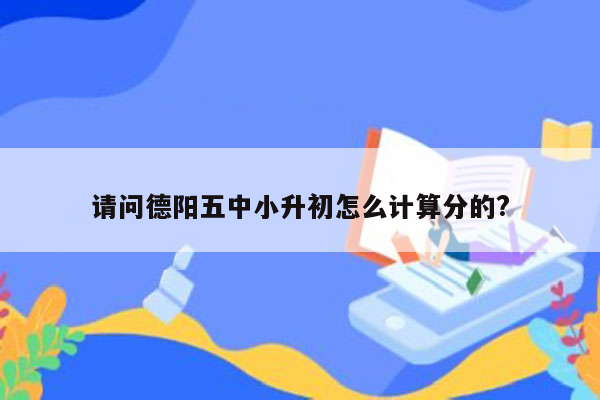 请问德阳五中小升初怎么计算分的?